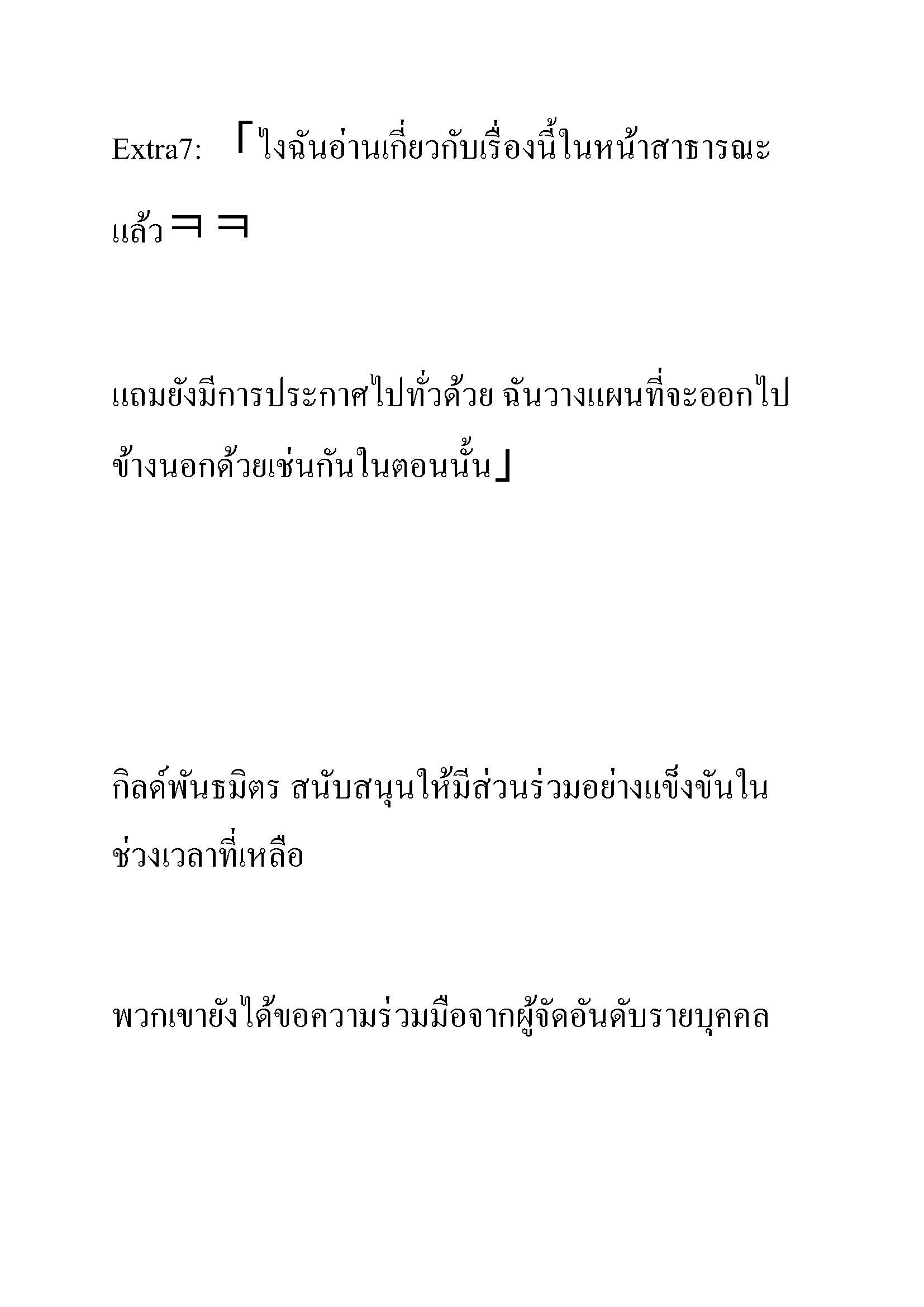 Extra7: 「ไงฉันอ่านเกี่ยวกับเรื่องนี้ในหน้าสาธารณะแล้วㅋㅋ

แถมยังมีการประกาศไปทั่วด้วย ฉันวางแผนที่จะออกไปข้างนอกด้วยเช่นกันในตอนนั้น」

กิลด์พันธมิตร สนับสนุนให้มีส่วนร่วมอย่างแข็งขันในช่วงเวลาที่เหลือ

พวกเขายังได้ขอความร่วมมือจากผู้จัดอันดับรายบุคคล